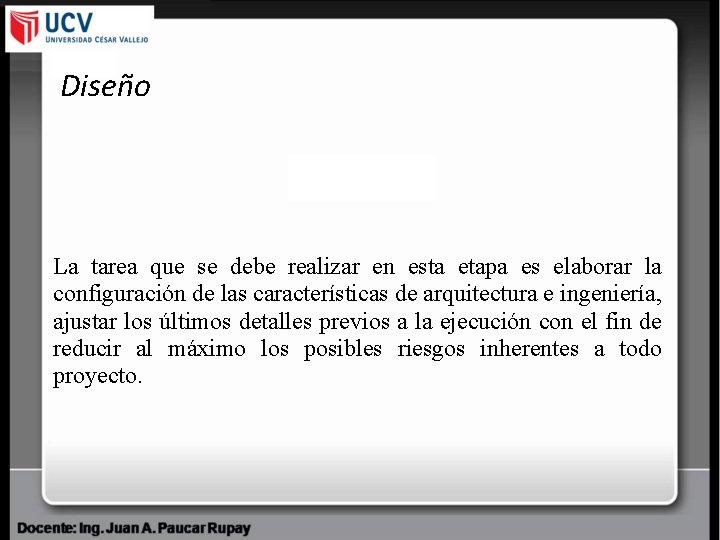 UCV
UNIVERSIDAD CÉSAR VALLEJO

Diseño

La tarea que se debe realizar en esta etapa es elaborar la configuración de las características de arquitectura e ingeniería, ajustar los últimos detalles previos a la ejecución con el fin de reducir al máximo los posibles riesgos inherentes a todo proyecto.

Docente: Ing. Juan A. Paucar Rupay